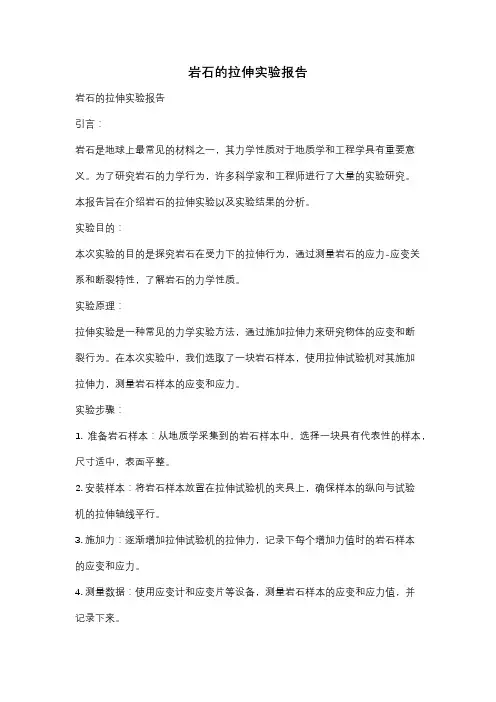 岩石的拉伸实验报告

岩石的拉伸实验报告

引言：

岩石是地球上最常见的材料之一，其力学性质对于地质学和工程学具有重要意义。为了研究岩石的力学行为，许多科学家和工程师进行了大量的实验研究。本报告旨在介绍岩石的拉伸实验以及实验结果的分析。

实验目的：

本次实验的目的是探究岩石在受力下的拉伸行为，通过测量岩石的应力-应变关系和断裂特性，了解岩石的力学性质。

实验原理：

拉伸实验是一种常见的力学实验方法，通过施加拉伸力来研究物体的应变和断裂行为。在本次实验中，我们选取了一块岩石样本，使用拉伸试验机对其施加拉伸力，测量岩石样本的应变和应力。

实验步骤：

1. 准备岩石样本：从地质学采集到的岩石样本中，选择一块具有代表性的样本，尺寸适中，表面平整。

2. 安装样本：将岩石样本放置在拉伸试验机的夹具上，确保样本的纵向与试验机的拉伸轴线平行。

3. 施加力：逐渐增加拉伸试验机的拉伸力，记录下每个增加力值时的岩石样本的应变和应力。

4. 测量数据：使用应变计和应变片等设备，测量岩石样本的应变和应力值，并记录下来。